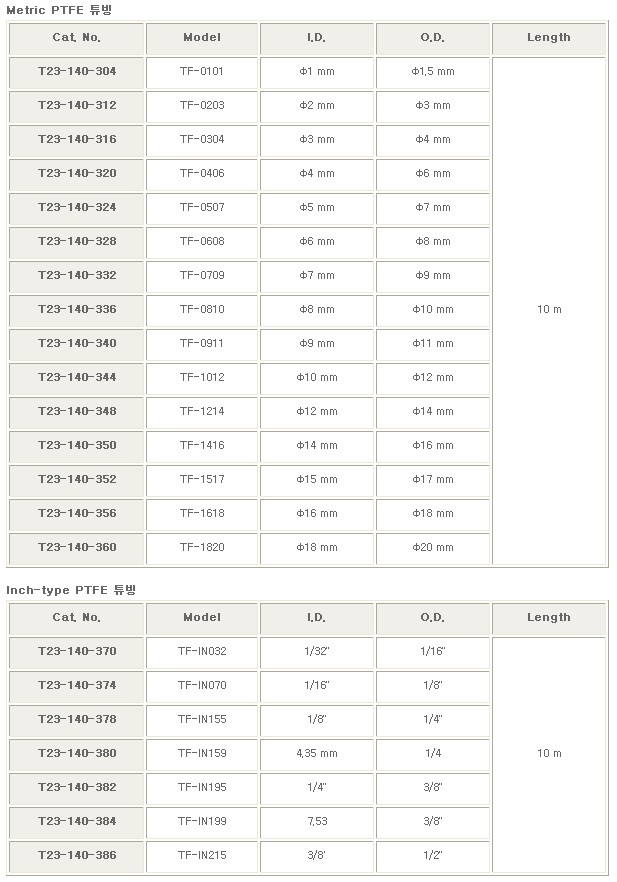 Metric PTFE 튜빙

| Cat. No. | Model | I.D. | O.D. | Length |
|---|---|---|---|---|
| T23-140-304 | TF-0101 | Φ1 mm | Φ1.5 mm | 10 m |
| T23-140-312 | TF-0203 | Φ2 mm | Φ3 mm | |
| T23-140-316 | TF-0304 | Φ3 mm | Φ4 mm | |
| T23-140-320 | TF-0406 | Φ4 mm | Φ6 mm | |
| T23-140-324 | TF-0507 | Φ5 mm | Φ7 mm | |
| T23-140-328 | TF-0608 | Φ6 mm | Φ8 mm | |
| T23-140-332 | TF-0709 | Φ7 mm | Φ9 mm | |
| T23-140-336 | TF-0810 | Φ8 mm | Φ10 mm | |
| T23-140-340 | TF-0911 | Φ9 mm | Φ11 mm | |
| T23-140-344 | TF-1012 | Φ10 mm | Φ12 mm | |
| T23-140-348 | TF-1214 | Φ12 mm | Φ14 mm | |
| T23-140-350 | TF-1416 | Φ14 mm | Φ16 mm | |
| T23-140-352 | TF-1517 | Φ15 mm | Φ17 mm | |
| T23-140-356 | TF-1618 | Φ16 mm | Φ18 mm | |
| T23-140-360 | TF-1820 | Φ18 mm | Φ20 mm | |

Inch-type PTFE 튜빙

| Cat. No. | Model | I.D. | O.D. | Length |
|---|---|---|---|---|
| T23-140-370 | TF-IN032 | 1/32" | 1/16" | 10 m |
| T23-140-374 | TF-IN070 | 1/16" | 1/8" | |
| T23-140-378 | TF-IN155 | 1/8" | 1/4" | |
| T23-140-380 | TF-IN159 | 4.35 mm | 1/4 | |
| T23-140-382 | TF-IN195 | 1/4" | 3/8" | |
| T23-140-384 | TF-IN199 | 7.53 | 3/8" | |
| T23-140-386 | TF-IN215 | 3/8" | 1/2" | |